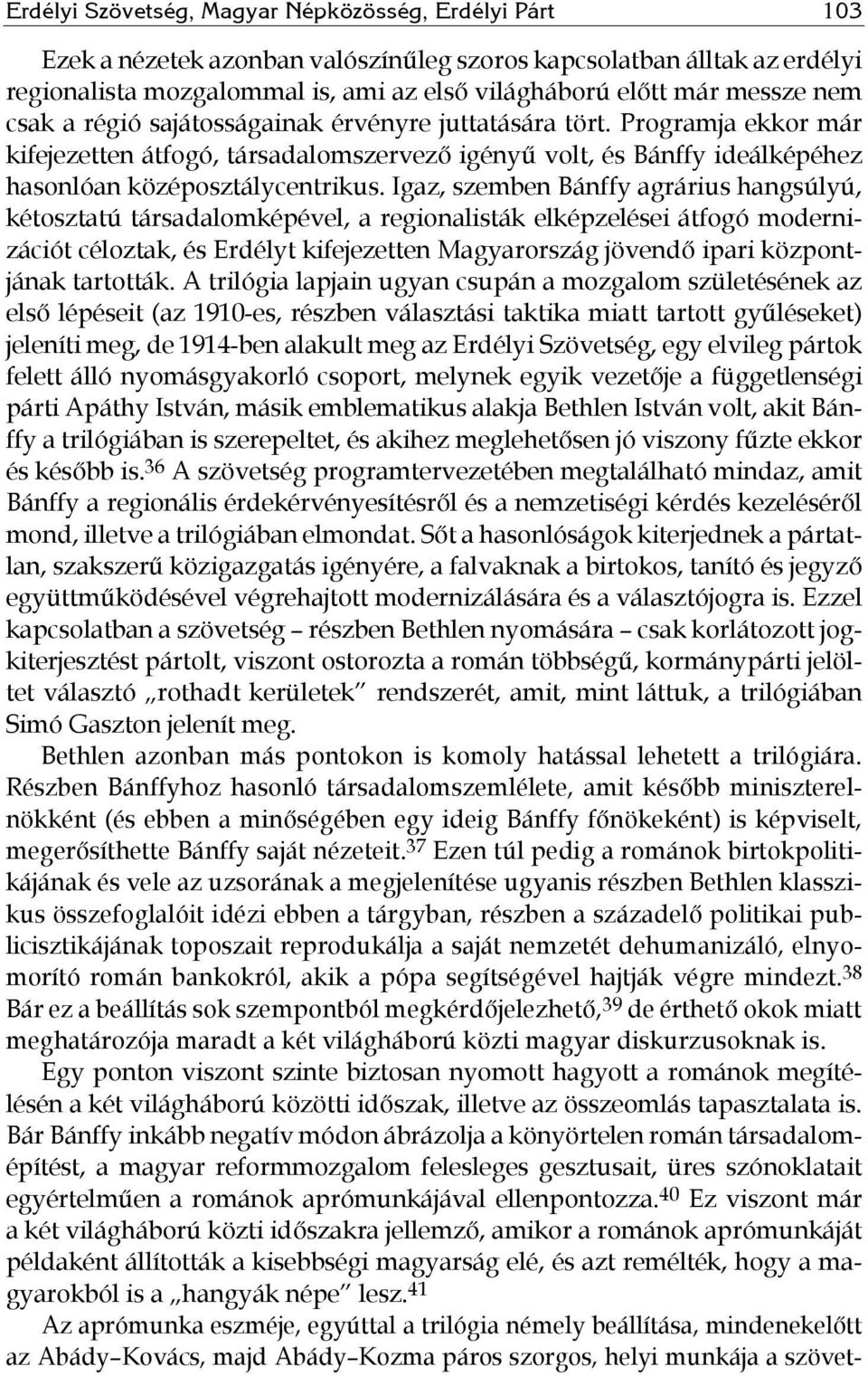 Erdélyi Szövetség, Magyar Népközösség, Erdélyi Párt 103

Ezek a nézetek azonban valószínűleg szoros kapcsolatban álltak az erdélyi regionalista mozgalommal is, ami az első világháború előtt már messze nem csak a régió sajátosságainak érvényre juttatására tört. Programja ekkor már kifejezetten átfogó, társadalomszervező igényű volt, és Bánffy ideálképéhez hasonlóan középosztálycentrikus. Igaz, szemben Bánffy agrárius hangsúlyú, kétosztatú társadalomképével, a regionalisták elképzelései átfogó modernizációt céloztak, és Erdélyt kifejezetten Magyarország jövendő ipari központjának tartották. A trilógia lapjain ugyan csupán a mozgalom születésének az első lépéseit (az 1910-es, részben választási taktika miatt tartott gyűléseket) jeleníti meg, de 1914-ben alakult meg az Erdélyi Szövetség, egy elvileg pártok felett álló nyomásgyakorló csoport, melynek egyik vezetője a függetlenségi párti Apáthy István, másik emblematikus alakja Bethlen István volt, akit Bánffy a trilógiában is szerepeltet, és akihez meglehetősen jó viszony fűzte ekkor és később is.$^{36}$ A szövetség programtervezetében megtalálható mindaz, amit Bánffy a regionális érdekérvényesítésről és a nemzetiségi kérdés kezeléséről mond, illetve a trilógiában elmondat. Sőt a hasonlóságok kiterjednek a pártatlan, szakszerű közigazgatás igényére, a falvaknak a birtokos, tanító és jegyző együttműködésével végrehajtott modernizálására és a választójogra is. Ezzel kapcsolatban a szövetség – részben Bethlen nyomására – csak korlátozott jogkiterjesztést pártolt, viszont ostorozta a román többségű, kormánypárti jelöltet választó „rothadt kerületek” rendszerét, amit, mint láttuk, a trilógiában Simó Gaszton jelenít meg.

Bethlen azonban más pontokon is komoly hatással lehetett a trilógiára. Részben Bánffyhoz hasonló társadalomszemlélete, amit később miniszterelnökként (és ebben a minőségében egy ideig Bánffy főnökeként) is képviselt, megerősíthette Bánffy saját nézeteit.$^{37}$ Ezen túl pedig a románok birtokpolitikájának és vele az uzsorának a megjelenítése ugyanis részben Bethlen klasszikus összefoglalóit idézi ebben a tárgyban, részben a századelő politikai publicisztikájának toposzait reprodukálja a saját nemzetét dehumanizáló, elnyomorító román bankokról, akik a pópa segítségével hajtják végre mindezt.$^{38}$ Bár ez a beállítás sok szempontból megkérdőjelezhető,$^{39}$ de érthető okok miatt meghatározója maradt a két világháború közti magyar diskurzusoknak is.

Egy ponton viszont szinte biztosan nyomott hagyott a románok megítélésén a két világháború közötti időszak, illetve az összeomlás tapasztalata is. Bár Bánffy inkább negatív módon ábrázolja a könyörtelen román társadalomépítést, a magyar reformmozgalom felesleges gesztusait, üres szónoklatait egyértelműen a románok aprómunkájával ellenpontozza.$^{40}$ Ez viszont már a két világháború közti időszakra jellemző, amikor a románok aprómunkáját példaként állították a kisebbségi magyarság elé, és azt remélték, hogy a magyarokból is a „hangyák népe” lesz.$^{41}$

Az aprómunka eszméje, egyúttal a trilógia némely beállítása, mindenekelőtt az Abády–Kovács, majd Abády–Kozma páros szorgos, helyi munkája a szövet-